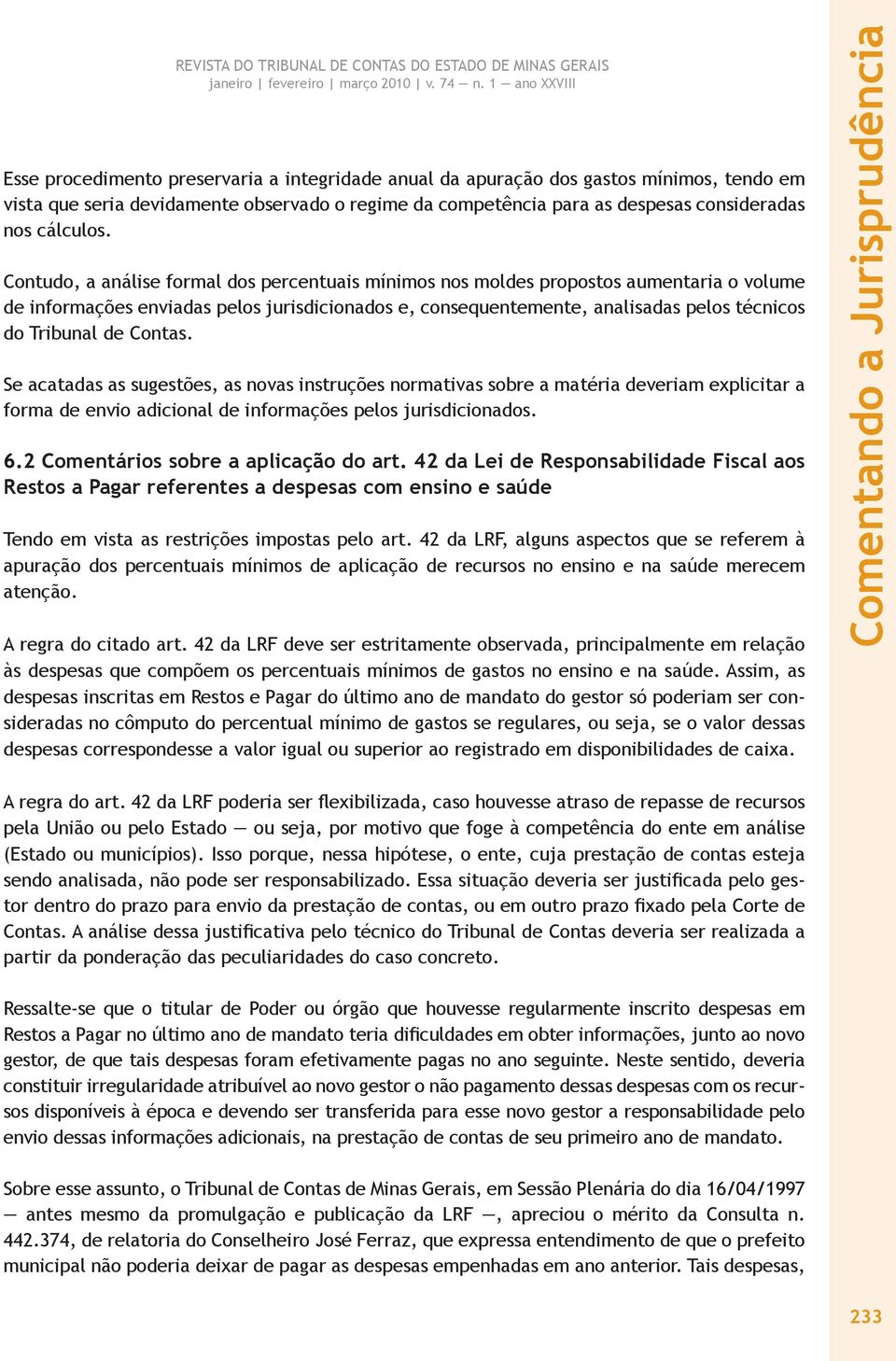 REVISTA DO TRIBUNAL DE CONTAS DO ESTADO DE MINAS GERAIS
janeiro | fevereiro | março 2010 | v. 74 — n. 1 — ano XXVIII

Esse procedimento preservaria a integridade anual da apuração dos gastos mínimos, tendo em vista que seria devidamente observado o regime da competência para as despesas consideradas nos cálculos.

Contudo, a análise formal dos percentuais mínimos nos moldes propostos aumentaria o volume de informações enviadas pelos jurisdicionados e, consequentemente, analisadas pelos técnicos do Tribunal de Contas.

Se acatadas as sugestões, as novas instruções normativas sobre a matéria deveriam explicitar a forma de envio adicional de informações pelos jurisdicionados.

6.2 Comentários sobre a aplicação do art. 42 da Lei de Responsabilidade Fiscal aos Restos a Pagar referentes a despesas com ensino e saúde

Tendo em vista as restrições impostas pelo art. 42 da LRF, alguns aspectos que se referem à apuração dos percentuais mínimos de aplicação de recursos no ensino e na saúde merecem atenção.

A regra do citado art. 42 da LRF deve ser estritamente observada, principalmente em relação às despesas que compõem os percentuais mínimos de gastos no ensino e na saúde. Assim, as despesas inscritas em Restos e Pagar do último ano de mandato do gestor só poderiam ser consideradas no cômputo do percentual mínimo de gastos se regulares, ou seja, se o valor dessas despesas correspondesse a valor igual ou superior ao registrado em disponibilidades de caixa.

A regra do art. 42 da LRF poderia ser flexibilizada, caso houvesse atraso de repasse de recursos pela União ou pelo Estado — ou seja, por motivo que foge à competência do ente em análise (Estado ou municípios). Isso porque, nessa hipótese, o ente, cuja prestação de contas esteja sendo analisada, não pode ser responsabilizado. Essa situação deveria ser justificada pelo gestor dentro do prazo para envio da prestação de contas, ou em outro prazo fixado pela Corte de Contas. A análise dessa justificativa pelo técnico do Tribunal de Contas deveria ser realizada a partir da ponderação das peculiaridades do caso concreto.

Ressalte-se que o titular de Poder ou órgão que houvesse regularmente inscrito despesas em Restos a Pagar no último ano de mandato teria dificuldades em obter informações, junto ao novo gestor, de que tais despesas foram efetivamente pagas no ano seguinte. Neste sentido, deveria constituir irregularidade atribuível ao novo gestor o não pagamento dessas despesas com os recursos disponíveis à época e devendo ser transferida para esse novo gestor a responsabilidade pelo envio dessas informações adicionais, na prestação de contas de seu primeiro ano de mandato.

Sobre esse assunto, o Tribunal de Contas de Minas Gerais, em Sessão Plenária do dia 16/04/1997 — antes mesmo da promulgação e publicação da LRF —, apreciou o mérito da Consulta n. 442.374, de relatoria do Conselheiro José Ferraz, que expressa entendimento de que o prefeito municipal não poderia deixar de pagar as despesas empenhadas em ano anterior. Tais despesas,

Comentando a Jurisprudência

233